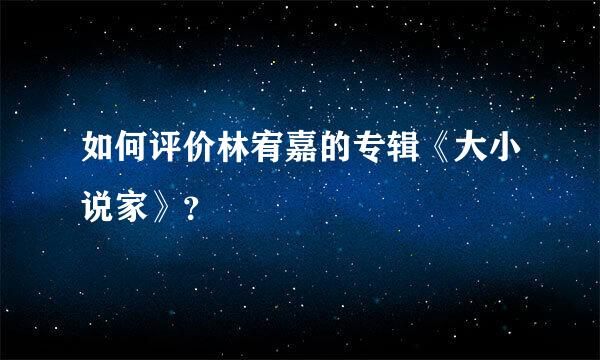 如何评价林宥嘉的专辑《大小说家》？